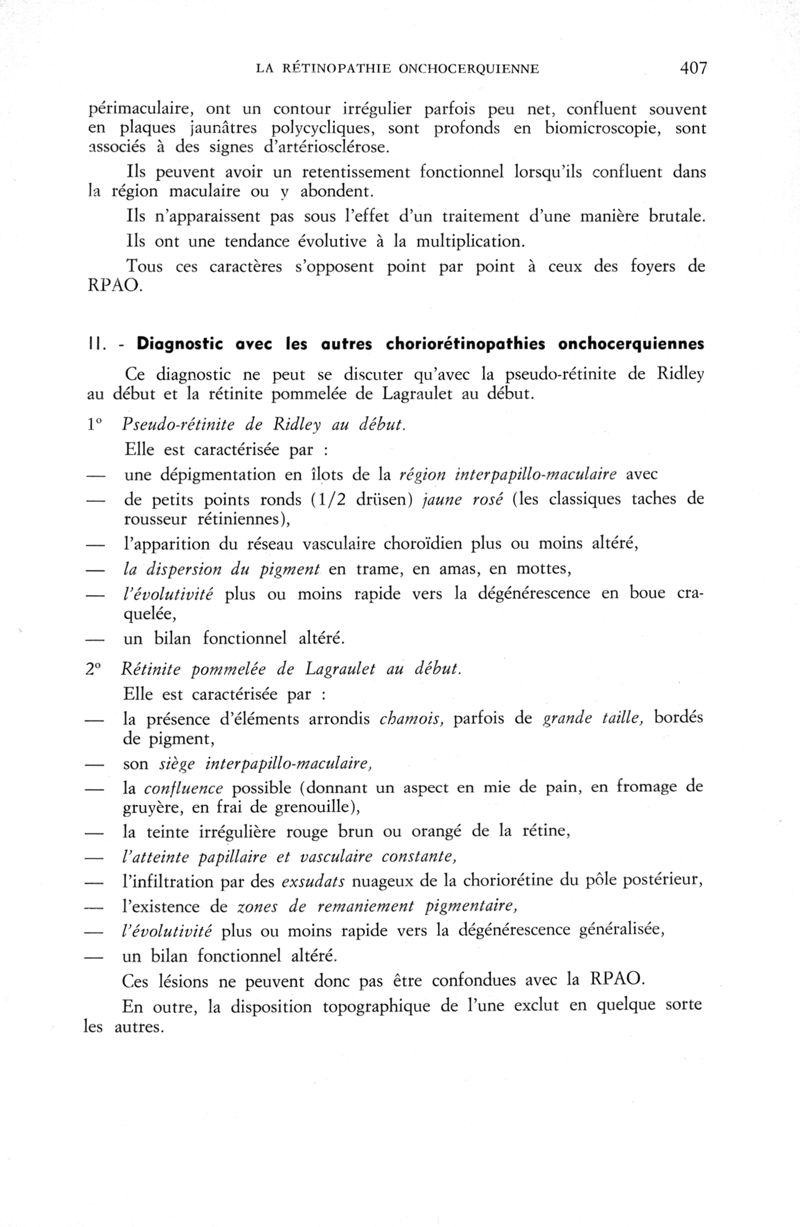 LA RÉTINOPATHIE ONCHOCERQUIENNE 407

périmaculaire, ont un contour irrégulier parfois peu net, confluent souvent en plaques jaunâtres polycycliques, sont profonds en biomicroscopie, sont associés à des signes d'artériosclérose.

Ils peuvent avoir un retentissement fonctionnel lorsqu'ils confluent dans la région maculaire ou y abondent.

Ils n'apparaissent pas sous l'effet d'un traitement d'une manière brutale.

Ils ont une tendance évolutive à la multiplication.

Tous ces caractères s'opposent point par point à ceux des foyers de RPAO.

II. - Diagnostic avec les autres choriorétinopathies onchocerquiennes

Ce diagnostic ne peut se discuter qu'avec la pseudo-rétinite de Ridley au début et la rétinite pommelée de Lagraulet au début.

1° Pseudo-rétinite de Ridley au début.

Elle est caractérisée par :

— une dépigmentation en îlots de la région interpapillo-maculaire avec

— de petits points ronds (1/2 drüsen) jaune rosé (les classiques taches de rousseur rétiniennes),

— l'apparition du réseau vasculaire choroïdien plus ou moins altéré,

— la dispersion du pigment en trame, en amas, en mottes,

— l'évolutivité plus ou moins rapide vers la dégénérescence en boue craquelée,

— un bilan fonctionnel altéré.

2° Rétinite pommelée de Lagraulet au début.

Elle est caractérisée par :

— la présence d'éléments arrondis chamois, parfois de grande taille, bordés de pigment,

— son siège interpapillo-maculaire,

— la confluence possible (donnant un aspect en mie de pain, en fromage de gruyère, en frai de grenouille),

— la teinte irrégulière rouge brun ou orangé de la rétine,

— l'atteinte papillaire et vasculaire constante,

— l'infiltration par des exsudats nuageux de la choriorétine du pôle postérieur,

— l'existence de zones de remaniement pigmentaire,

— l'évolutivité plus ou moins rapide vers la dégénérescence généralisée,

— un bilan fonctionnel altéré.

Ces lésions ne peuvent donc pas être confondues avec la RPAO.

En outre, la disposition topographique de l'une exclut en quelque sorte les autres.